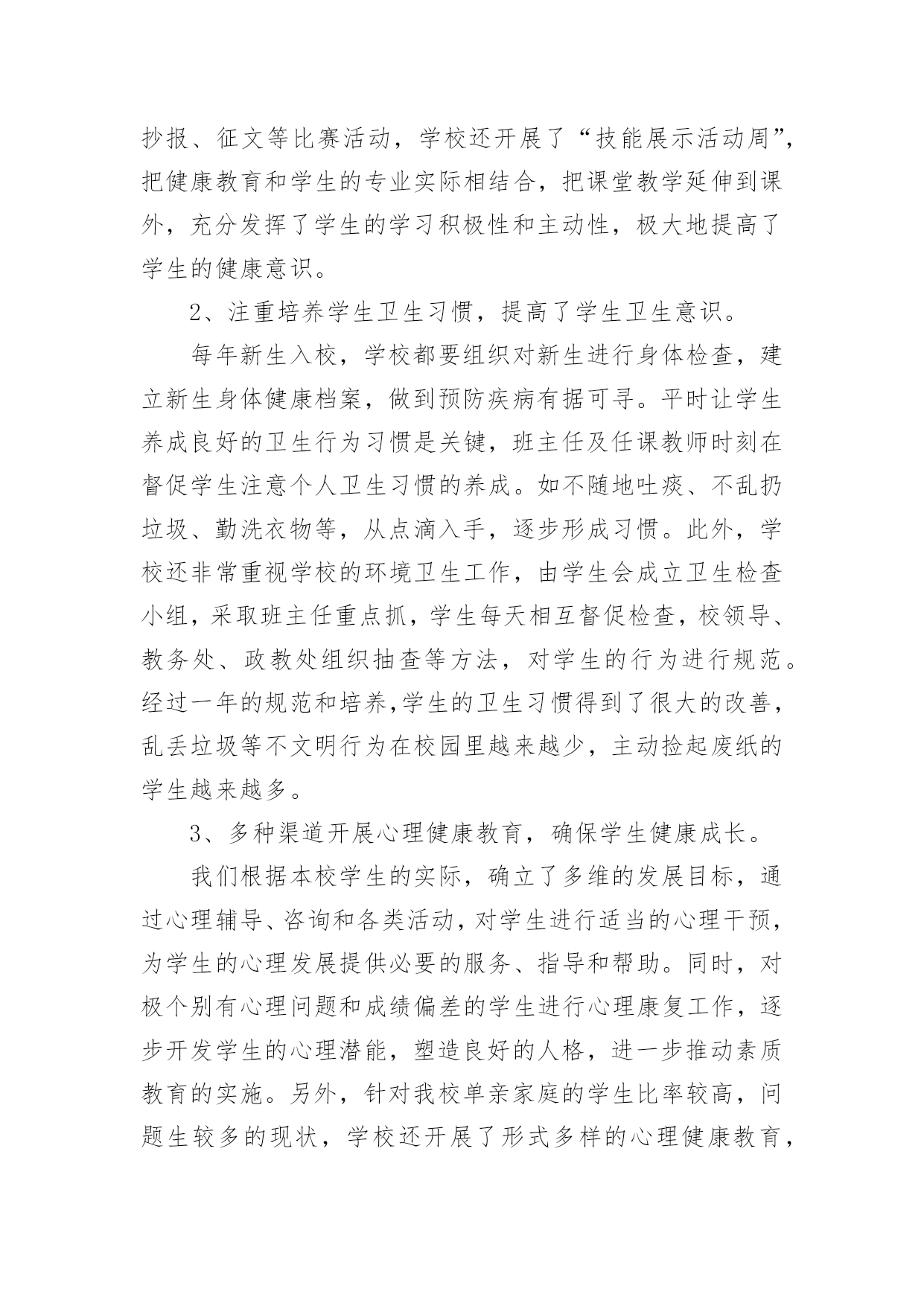 抄报、征文等比赛活动，学校还开展了“技能展示活动周”，把健康教育和学生的专业实际相结合，把课堂教学延伸到课外，充分发挥了学生的学习积极性和主动性，极大地提高了学生的健康意识。

2、注重培养学生卫生习惯，提高了学生卫生意识。

每年新生入校，学校都要组织对新生进行身体检查，建立新生身体健康档案，做到预防疾病有据可寻。平时让学生养成良好的卫生行为习惯是关键，班主任及任课教师时刻在督促学生注意个人卫生习惯的养成。如不随地吐痰、不乱扔垃圾、勤洗衣物等，从点滴入手，逐步形成习惯。此外，学校还非常重视学校的环境卫生工作，由学生会成立卫生检查小组，采取班主任重点抓，学生每天相互督促检查，校领导、教务处、政教处组织抽查等方法，对学生的行为进行规范。经过一年的规范和培养,学生的卫生习惯得到了很大的改善，乱丢垃圾等不文明行为在校园里越来越少，主动捡起废纸的学生越来越多。

3、多种渠道开展心理健康教育，确保学生健康成长。

我们根据本校学生的实际，确立了多维的发展目标，通过心理辅导、咨询和各类活动，对学生进行适当的心理干预，为学生的心理发展提供必要的服务、指导和帮助。同时，对极个别有心理问题和成绩偏差的学生进行心理康复工作，逐步开发学生的心理潜能，塑造良好的人格，进一步推动素质教育的实施。另外，针对我校单亲家庭的学生比率较高，问题生较多的现状，学校还开展了形式多样的心理健康教育，